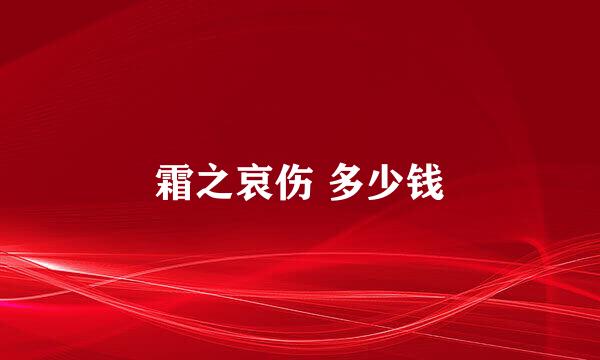 霜之哀伤 多少钱